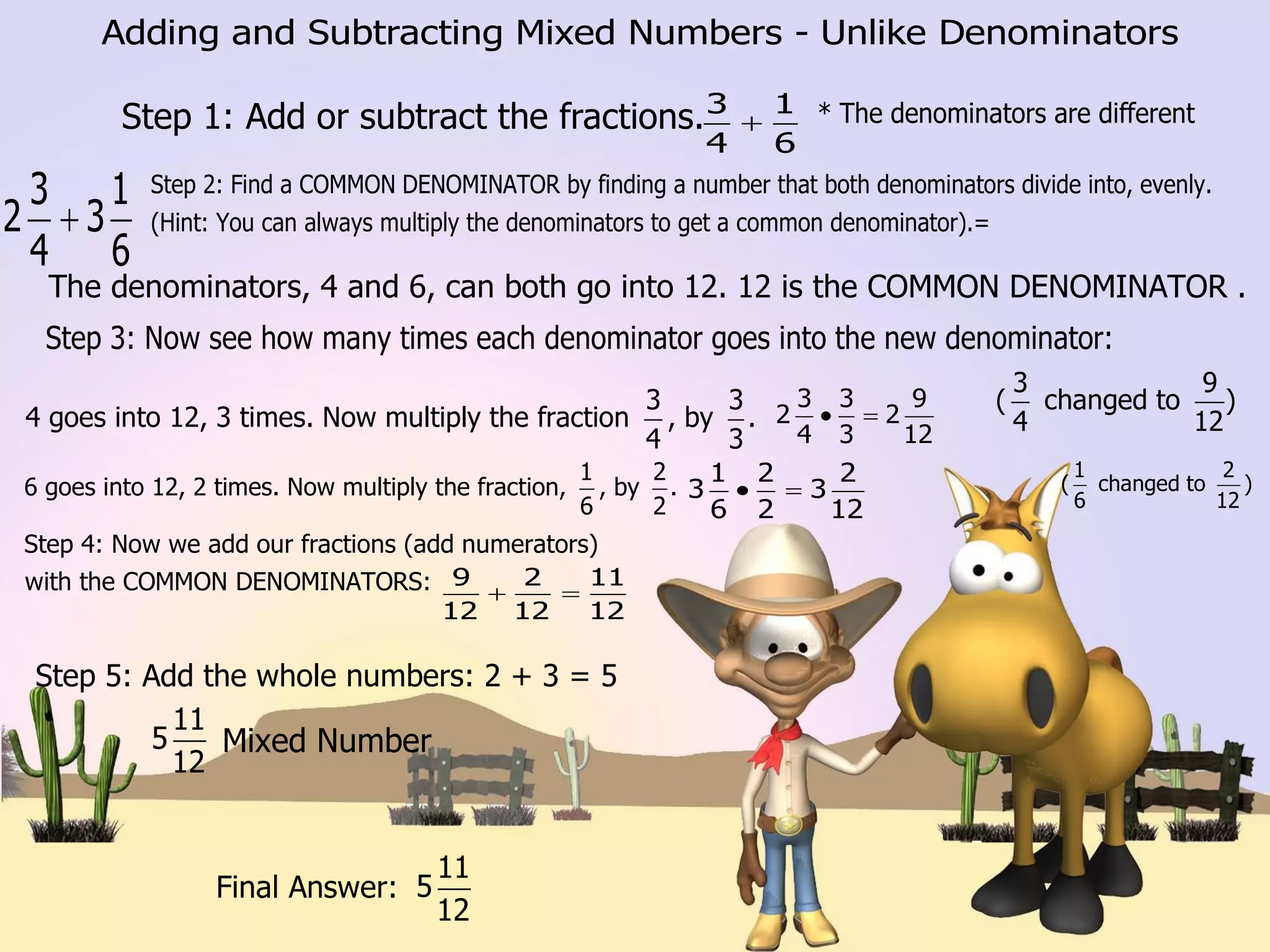 Adding and Subtracting Mixed Numbers - Unlike Denominators

Step 1: Add or subtract the fractions. $\frac{3}{4}+\frac{1}{6}$ * The denominators are different

$2\frac{3}{4}+3\frac{1}{6}$ Step 2: Find a COMMON DENOMINATOR by finding a number that both denominators divide into, evenly. (Hint: You can always multiply the denominators to get a common denominator).=

The denominators, 4 and 6, can both go into 12. 12 is the COMMON DENOMINATOR .

Step 3: Now see how many times each denominator goes into the new denominator:

4 goes into 12, 3 times. Now multiply the fraction $\frac{3}{4}$, by $\frac{3}{3}$. $2\frac{3}{4}\bullet\frac{3}{3}=2\frac{9}{12}$ ($\frac{3}{4}$ changed to $\frac{9}{12}$)

6 goes into 12, 2 times. Now multiply the fraction, $\frac{1}{6}$, by $\frac{2}{2}$. $3\frac{1}{6}\bullet\frac{2}{2}=3\frac{2}{12}$ ($\frac{1}{6}$ changed to $\frac{2}{12}$)

Step 4: Now we add our fractions (add numerators) with the COMMON DENOMINATORS: $\frac{9}{12}+\frac{2}{12}=\frac{11}{12}$

Step 5: Add the whole numbers: 2 + 3 = 5

$5\frac{11}{12}$ Mixed Number

Final Answer: $5\frac{11}{12}$